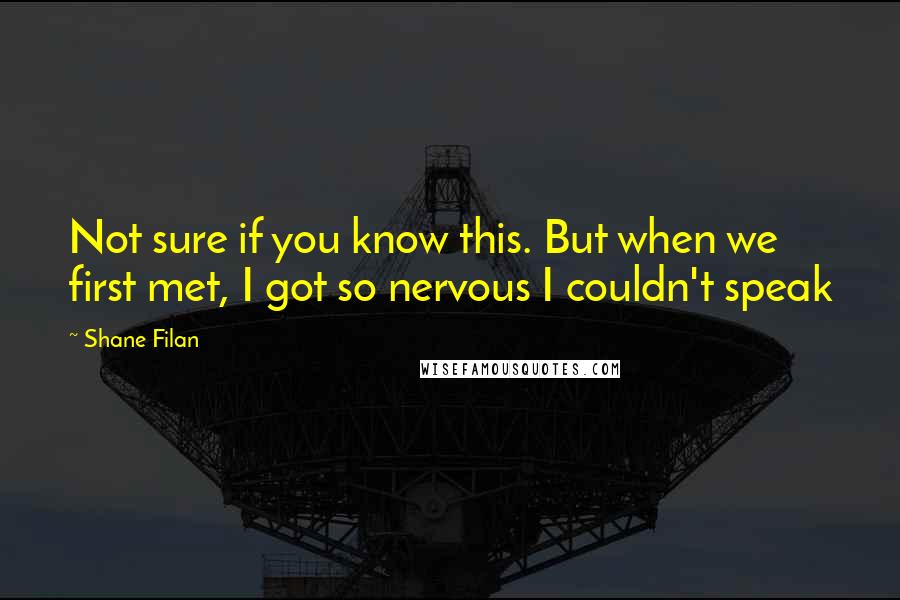 Not sure if you know this. But when we first met, I got so nervous I couldn't speak

~ Shane Filan

WISEFAMOUSQUOTES.COM